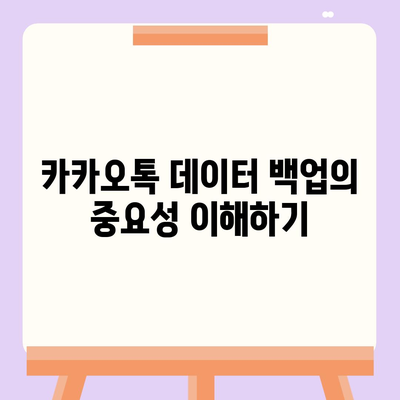 카카오톡 데이터 백업의 중요성 이해하기